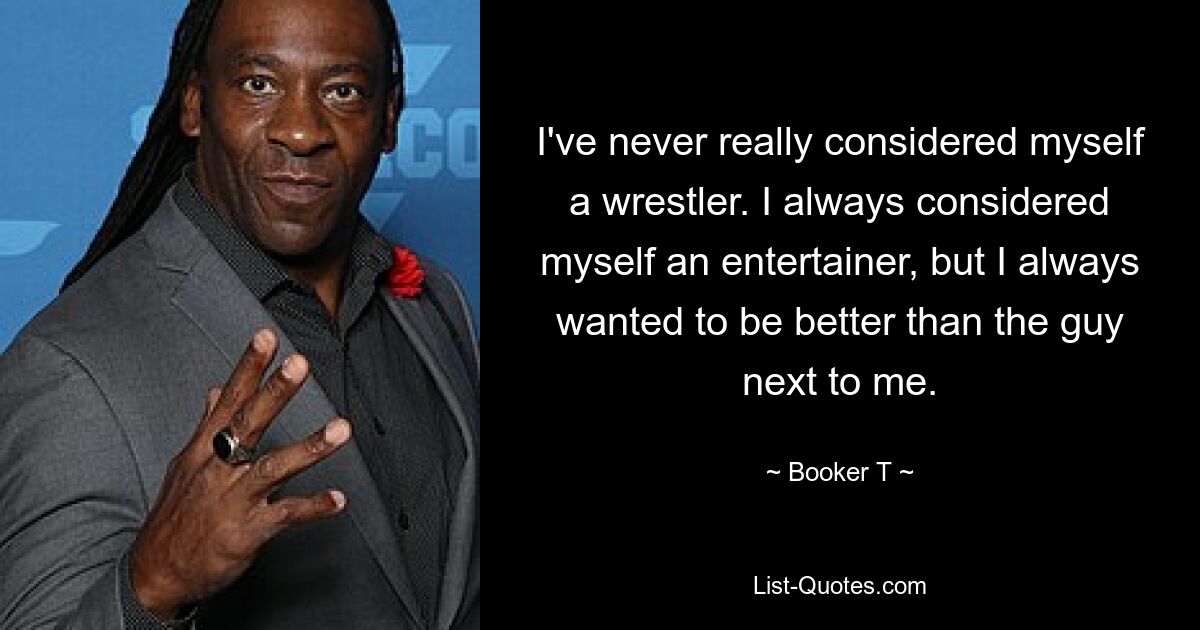 I've never really considered myself a wrestler. I always considered myself an entertainer, but I always wanted to be better than the guy next to me.

~ Booker T ~

List-Quotes.com